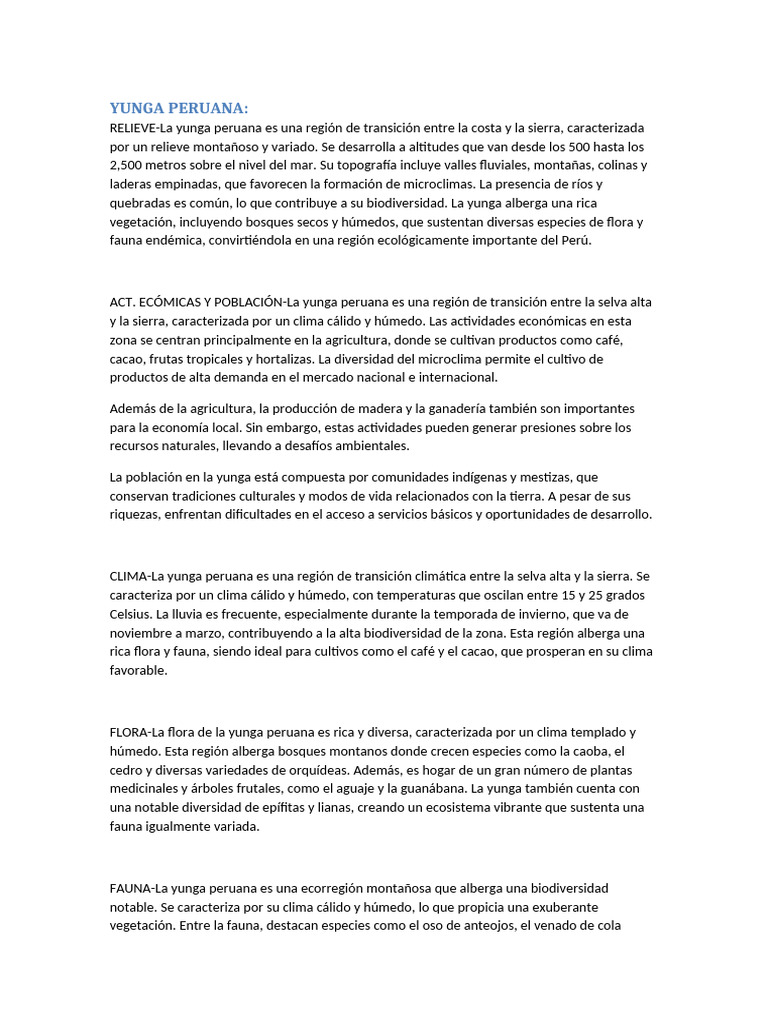 YUNGA PERUANA:
RELIEVE-La yunga peruana es una región de transición entre la costa y la sierra, caracterizada por un relieve montañoso y variado. Se desarrolla a altitudes que van desde los 500 hasta los 2,500 metros sobre el nivel del mar. Su topografía incluye valles fluviales, montañas, colinas y laderas empinadas, que favorecen la formación de microclimas. La presencia de ríos y quebradas es común, lo que contribuye a su biodiversidad. La yunga alberga una rica vegetación, incluyendo bosques secos y húmedos, que sustentan diversas especies de flora y fauna endémica, convirtiéndola en una región ecológicamente importante del Perú.

ACT. ECÓMICAS Y POBLACIÓN-La yunga peruana es una región de transición entre la selva alta y la sierra, caracterizada por un clima cálido y húmedo. Las actividades económicas en esta zona se centran principalmente en la agricultura, donde se cultivan productos como café, cacao, frutas tropicales y hortalizas. La diversidad del microclima permite el cultivo de productos de alta demanda en el mercado nacional e internacional.

Además de la agricultura, la producción de madera y la ganadería también son importantes para la economía local. Sin embargo, estas actividades pueden generar presiones sobre los recursos naturales, llevando a desafíos ambientales.

La población en la yunga está compuesta por comunidades indígenas y mestizas, que conservan tradiciones culturales y modos de vida relacionados con la tierra. A pesar de sus riquezas, enfrentan dificultades en el acceso a servicios básicos y oportunidades de desarrollo.

CLIMA-La yunga peruana es una región de transición climática entre la selva alta y la sierra. Se caracteriza por un clima cálido y húmedo, con temperaturas que oscilan entre 15 y 25 grados Celsius. La lluvia es frecuente, especialmente durante la temporada de invierno, que va de noviembre a marzo, contribuyendo a la alta biodiversidad de la zona. Esta región alberga una rica flora y fauna, siendo ideal para cultivos como el café y el cacao, que prosperan en su clima favorable.

FLORA-La flora de la yunga peruana es rica y diversa, caracterizada por un clima templado y húmedo. Esta región alberga bosques montanos donde crecen especies como la caoba, el cedro y diversas variedades de orquídeas. Además, es hogar de un gran número de plantas medicinales y árboles frutales, como el aguaje y la guanábana. La yunga también cuenta con una notable diversidad de epífitas y lianas, creando un ecosistema vibrante que sustenta una fauna igualmente variada.

FAUNA-La yunga peruana es una ecorregión montañosa que alberga una biodiversidad notable. Se caracteriza por su clima cálido y húmedo, lo que propicia una exuberante vegetación. Entre la fauna, destacan especies como el oso de anteojos, el venado de cola